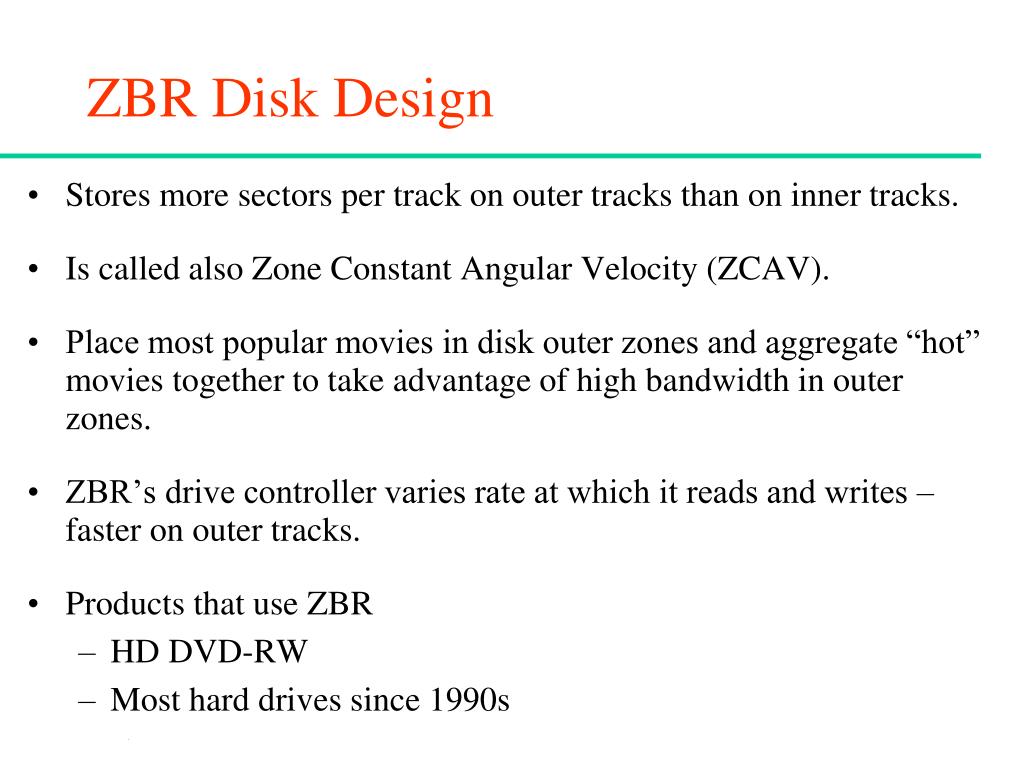 ZBR Disk Design

• Stores more sectors per track on outer tracks than on inner tracks.

• Is called also Zone Constant Angular Velocity (ZCAV).

• Place most popular movies in disk outer zones and aggregate “hot” movies together to take advantage of high bandwidth in outer zones.

• ZBR’s drive controller varies rate at which it reads and writes – faster on outer tracks.

• Products that use ZBR
– HD DVD-RW
– Most hard drives since 1990s